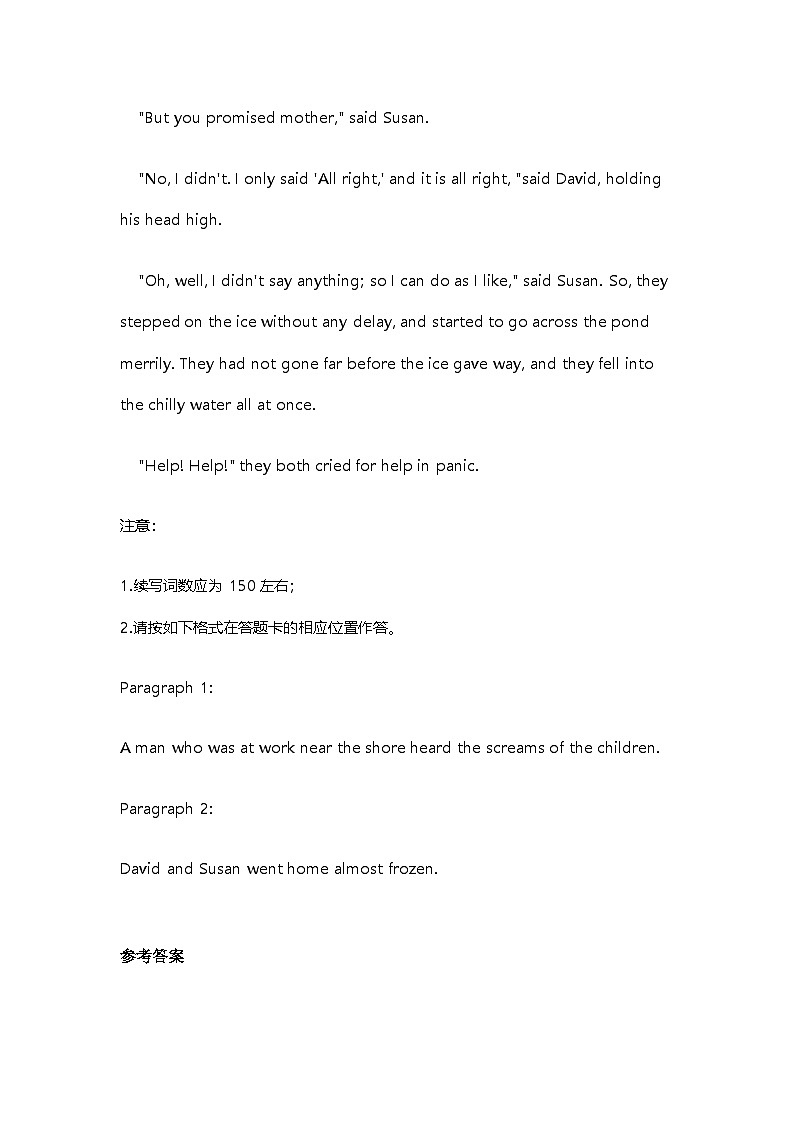 "But you promised mother," said Susan.

"No, I didn't. I only said 'All right,' and it is all right, "said David, holding his head high.

"Oh, well, I didn't say anything; so I can do as I like," said Susan. So, they stepped on the ice without any delay, and started to go across the pond merrily. They had not gone far before the ice gave way, and they fell into the chilly water all at once.

"Help! Help!" they both cried for help in panic.

注意:

1.续写词数应为 150 左右;

2.请按如下格式在答题卡的相应位置作答。

Paragraph 1:

A man who was at work near the shore heard the screams of the children.

Paragraph 2:

David and Susan went home almost frozen.

参考答案